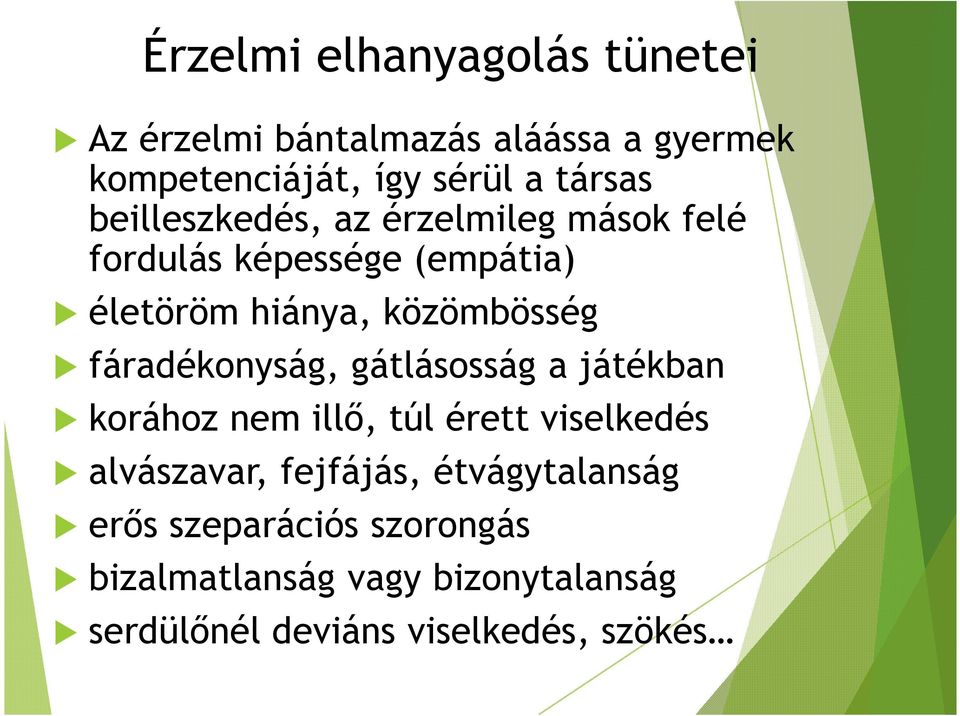 Érzelmi elhanyagolás tünetei

Az érzelmi bántalmazás aláássa a gyermek kompetenciáját, így sérül a társas beilleszkedés, az érzelmileg mások felé fordulás képessége (empátia)

életöröm hiánya, közömbösség

fáradékonyság, gátlásosság a játékban

korához nem illő, túl érett viselkedés

alvászavar, fejfájás, étvágytalanság

erős szeparációs szorongás

bizalmatlanság vagy bizonytalanság

serdülőnél deviáns viselkedés, szökés…